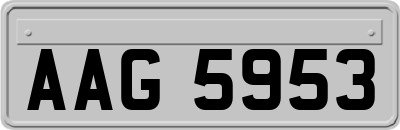 AAG 5953